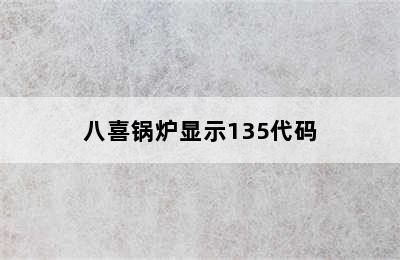 八喜锅炉显示135代码